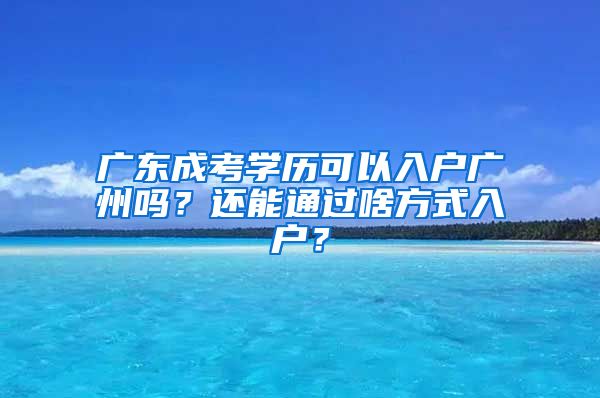 广东成考学历可以入户广州吗？还能通过啥方式入户？